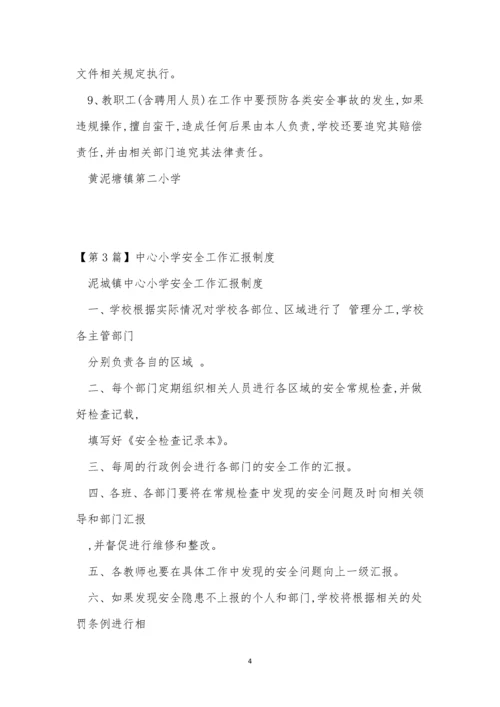 文件相关规定执行。

9、教职工(含聘用人员)在工作中要预防各类安全事故的发生,如果违规操作,擅自蛮干,造成任何后果由本人负责,学校还要追究其赔偿责任,并由相关部门追究其法律责任。

黄泥塘镇第二小学

【第3篇】中心小学安全工作汇报制度

泥城镇中心小学安全工作汇报制度

一、学校根据实际情况对学校各部位、区域进行了 管理分工,学校各主管部门

分别负责各自的区域 。

二、每个部门定期组织相关人员进行各区域的安全常规检查,并做好检查记载,

填写好《安全检查记录本》。

三、每周的行政例会进行各部门的安全工作的汇报。

四、各班、各部门要将在常规检查中发现的安全问题及时向相关领导和部门汇报

,并督促进行维修和整改。

五、各教师也要在具体工作中发现的安全问题向上一级汇报。

六、如果发现安全隐患不上报的个人和部门,学校将根据相关的处罚条例进行相

4